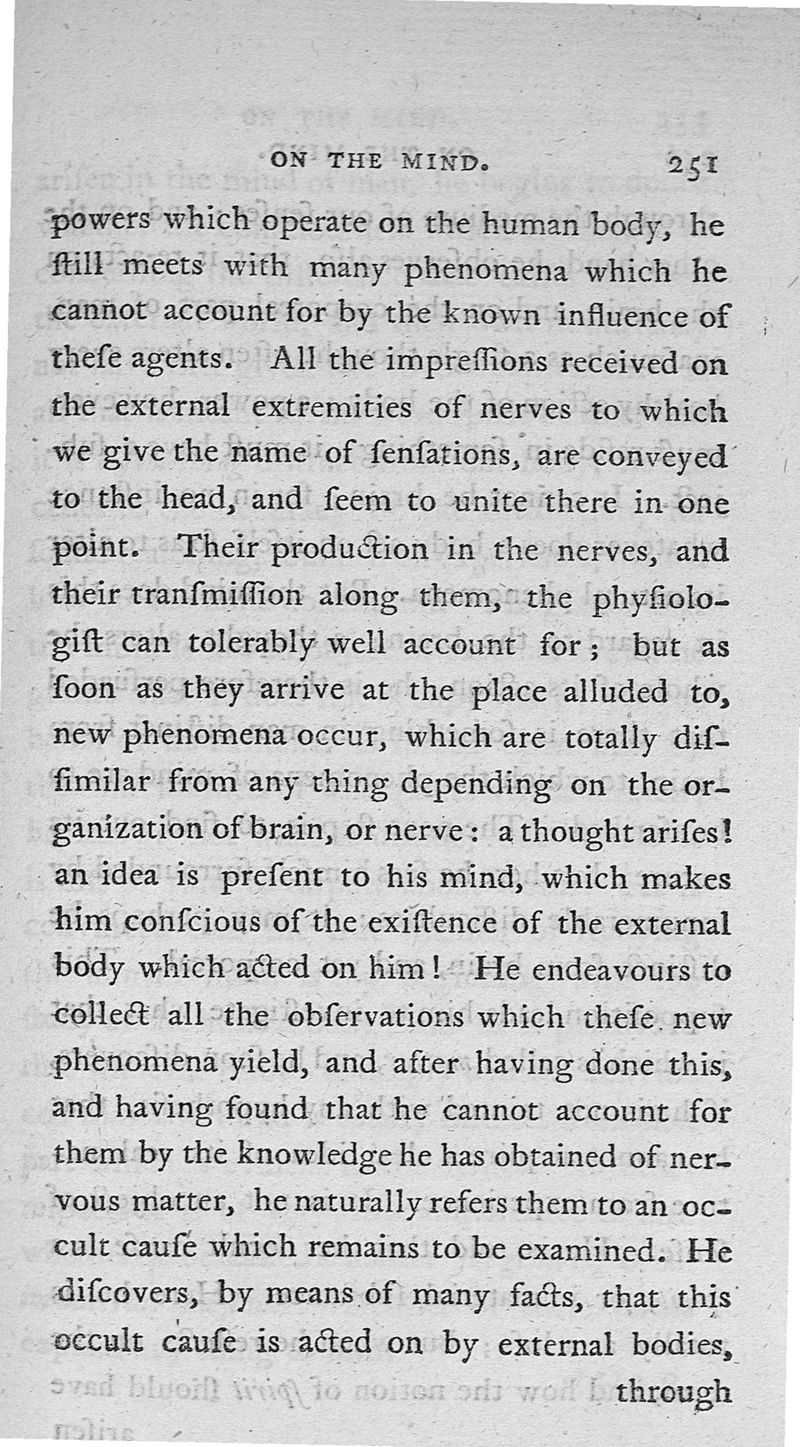 ON THE MIND. 251

powers which operate on the human body, he ſtill meets with many phenomena which he cannot account for by the known influence of theſe agents. All the impreſſions received on the external extremities of nerves to which we give the name of ſenſations, are conveyed to the head, and ſeem to unite there in one point. Their production in the nerves, and their tranſmiſſion along them, the phyſiologiſt can tolerably well account for; but as ſoon as they arrive at the place alluded to, new phenomena occur, which are totally diſſimilar from any thing depending on the organization of brain, or nerve: a thought ariſes! an idea is preſent to his mind, which makes him conſcious of the exiſtence of the external body which acted on him! He endeavours to collect all the obſervations which theſe new phenomena yield, and after having done this, and having found that he cannot account for them by the knowledge he has obtained of nervous matter, he naturally refers them to an occult cauſe which remains to be examined. He diſcovers, by means of many facts, that this occult cauſe is acted on by external bodies, through